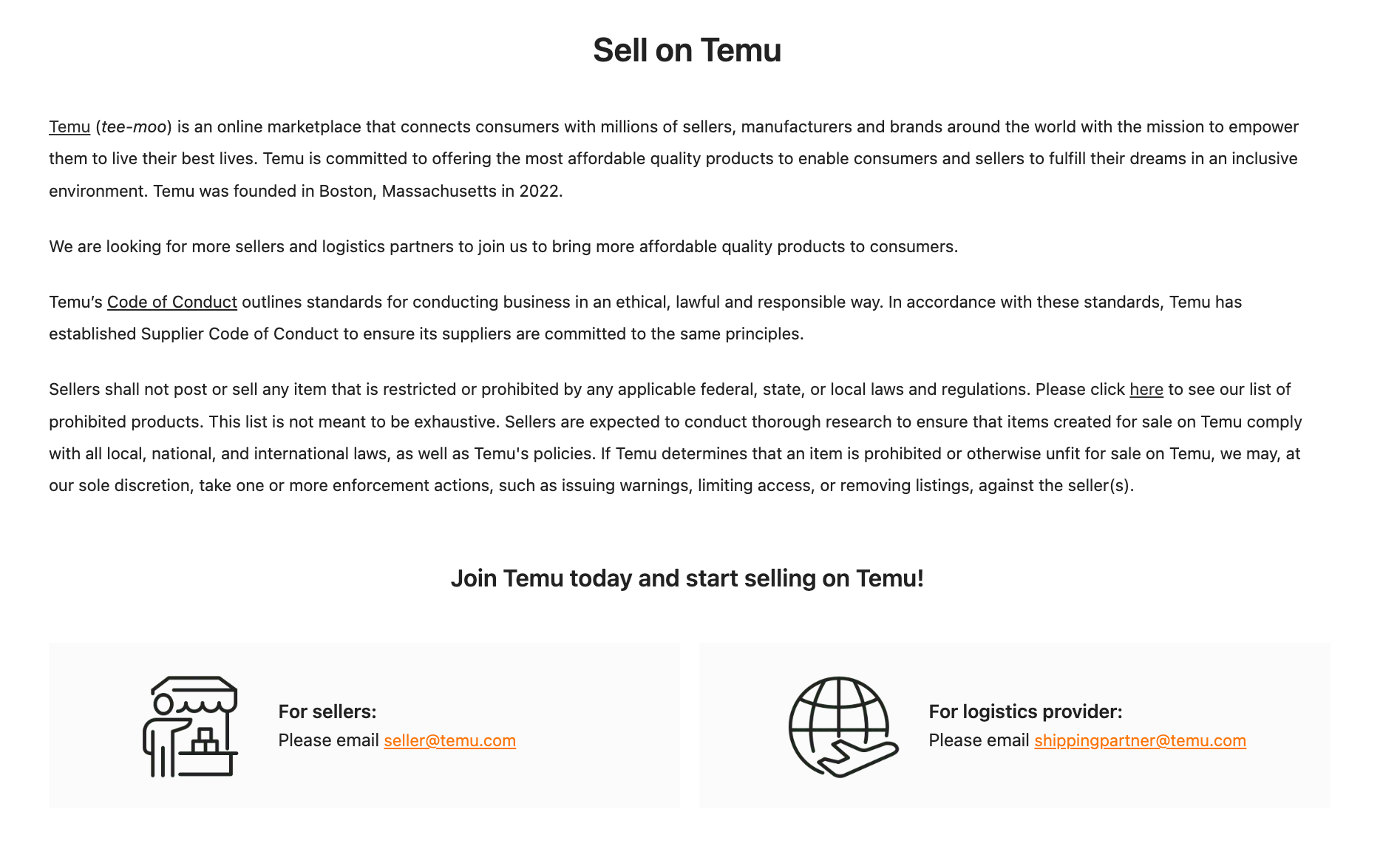 Sell on Temu

Temu (tee-moo) is an online marketplace that connects consumers with millions of sellers, manufacturers and brands around the world with the mission to empower them to live their best lives. Temu is committed to offering the most affordable quality products to enable consumers and sellers to fulfill their dreams in an inclusive environment. Temu was founded in Boston, Massachusetts in 2022.

We are looking for more sellers and logistics partners to join us to bring more affordable quality products to consumers.

Temu's Code of Conduct outlines standards for conducting business in an ethical, lawful and responsible way. In accordance with these standards, Temu has established Supplier Code of Conduct to ensure its suppliers are committed to the same principles.

Sellers shall not post or sell any item that is restricted or prohibited by any applicable federal, state, or local laws and regulations. Please click here to see our list of prohibited products. This list is not meant to be exhaustive. Sellers are expected to conduct thorough research to ensure that items created for sale on Temu comply with all local, national, and international laws, as well as Temu's policies. If Temu determines that an item is prohibited or otherwise unfit for sale on Temu, we may, at our sole discretion, take one or more enforcement actions, such as issuing warnings, limiting access, or removing listings, against the seller(s).

Join Temu today and start selling on Temu!

For sellers:
Please email seller@temu.com

For logistics provider:
Please email shippingpartner@temu.com